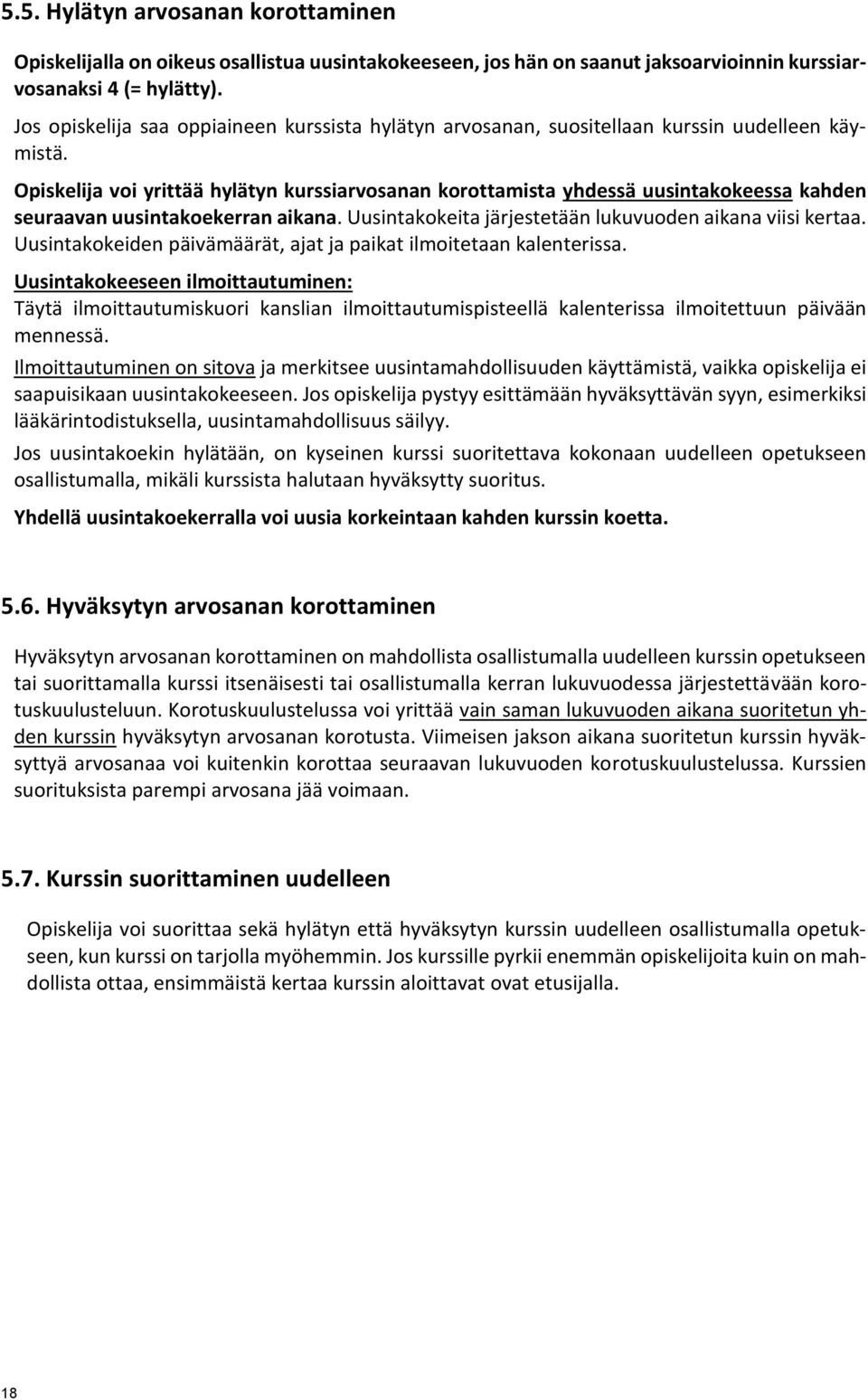 5.5. Hylätyn arvosanan korottaminen

Opiskelijalla on oikeus osallistua uusintakokeeseen, jos hän on saanut jaksoarvioinnin kurssiarvosanaksi 4 (= hylätty).

Jos opiskelija saa oppiaineen kurssista hylätyn arvosanan, suositellaan kurssin uudelleen käymistä.

Opiskelija voi yrittää hylätyn kurssiarvosanan korottamista yhdessä uusintakokeessa kahden seuraavan uusintakoekerran aikana. Uusintakokeita järjestetään lukuvuoden aikana viisi kertaa. Uusintakokeiden päivämäärät, ajat ja paikat ilmoitetaan kalenterissa.

Uusintakokeeseen ilmoittautuminen:
Täytä ilmoittautumiskuori kanslian ilmoittautumispisteellä kalenterissa ilmoitettuun päivään mennessä.

Ilmoittautuminen on sitova ja merkitsee uusintamahdollisuuden käyttämistä, vaikka opiskelija ei saapuisikaan uusintakokeeseen. Jos opiskelija pystyy esittämään hyväksyttävän syyn, esimerkiksi lääkärintodistuksella, uusintamahdollisuus säilyy.

Jos uusintakoekin hylätään, on kyseinen kurssi suoritettava kokonaan uudelleen opetukseen osallistumalla, mikäli kurssista halutaan hyväksytty suoritus.

Yhdellä uusintakoekerralla voi uusia korkeintaan kahden kurssin koetta.

5.6. Hyväksytyn arvosanan korottaminen

Hyväksytyn arvosanan korottaminen on mahdollista osallistumalla uudelleen kurssin opetukseen tai suorittamalla kurssi itsenäisesti tai osallistumalla kerran lukuvuodessa järjestettävään korotuskuulusteluun. Korotuskuulustelussa voi yrittää vain saman lukuvuoden aikana suoritetun yhden kurssin hyväksytyn arvosanan korotusta. Viimeisen jakson aikana suoritetun kurssin hyväksyttyä arvosanaa voi kuitenkin korottaa seuraavan lukuvuoden korotuskuulustelussa. Kurssien suorituksista parempi arvosana jää voimaan.

5.7. Kurssin suorittaminen uudelleen

Opiskelija voi suorittaa sekä hylätyn että hyväksytyn kurssin uudelleen osallistumalla opetukseen, kun kurssi on tarjolla myöhemmin. Jos kurssille pyrkii enemmän opiskelijoita kuin on mahdollista ottaa, ensimmäistä kertaa kurssin aloittavat ovat etusijalla.

18